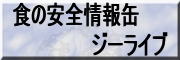 食の安全情報缶

ジーライブ